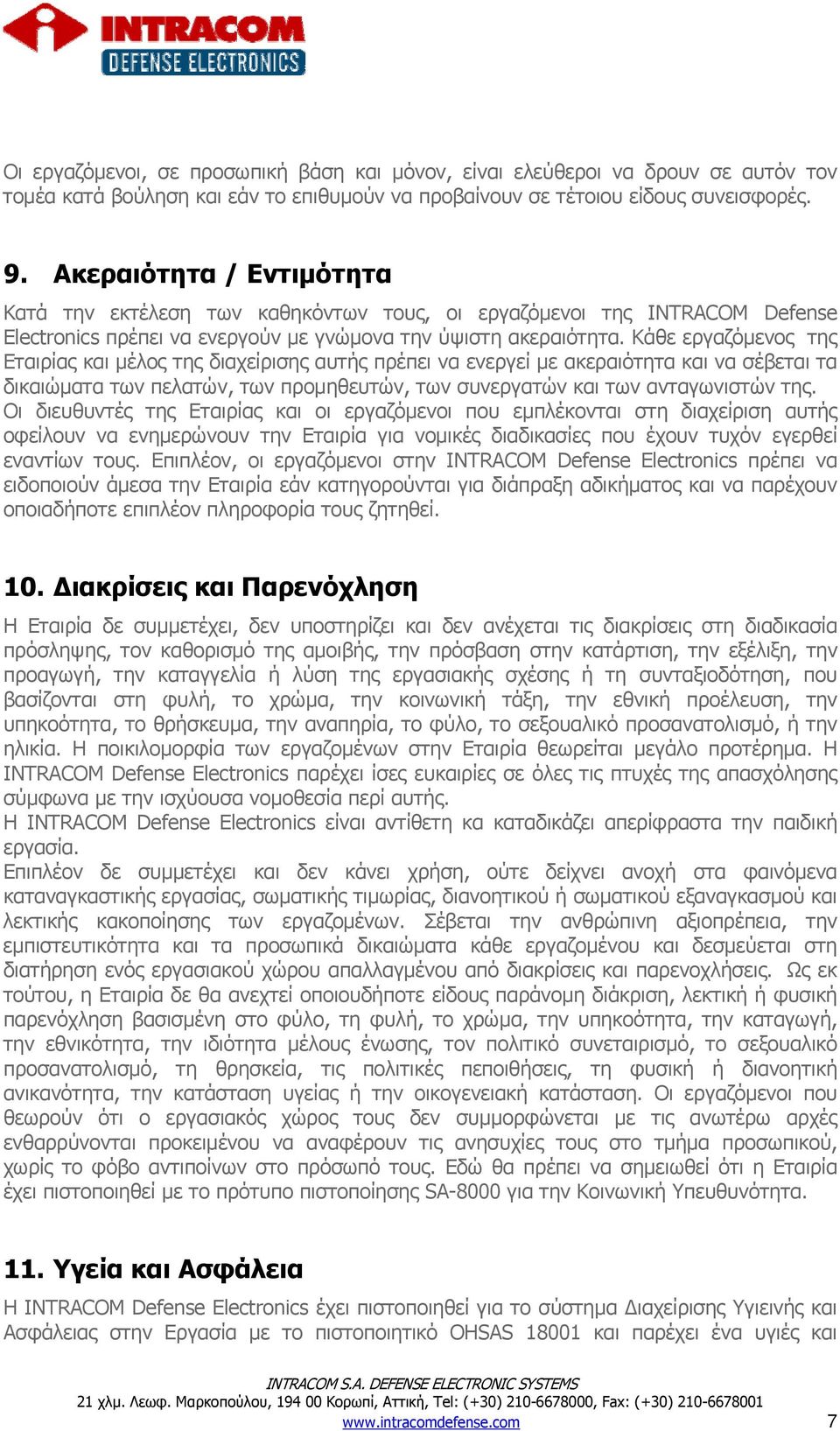 INTRACOM
DEFENSE ELECTRONICS

Οι εργαζόμενοι, σε προσωπική βάση και μόνον, είναι ελεύθεροι να δρουν σε αυτόν τον τομέα κατά βούληση και εάν το επιθυμούν να προβαίνουν σε τέτοιου είδους συνεισφορές.

9. Ακεραιότητα / Εντιμότητα

Κατά την εκτέλεση των καθηκόντων τους, οι εργαζόμενοι της INTRACOM Defense Electronics πρέπει να ενεργούν με γνώμονα την ύψιστη ακεραιότητα. Κάθε εργαζόμενος της Εταιρίας και μέλος της διαχείρισης αυτής πρέπει να ενεργεί με ακεραιότητα και να σέβεται τα δικαιώματα των πελατών, των προμηθευτών, των συνεργατών και των ανταγωνιστών της.
Οι διευθυντές της Εταιρίας και οι εργαζόμενοι που εμπλέκονται στη διαχείριση αυτής οφείλουν να ενημερώνουν την Εταιρία για νομικές διαδικασίες που έχουν τυχόν εγερθεί εναντίων τους. Επιπλέον, οι εργαζόμενοι στην INTRACOM Defense Electronics πρέπει να ειδοποιούν άμεσα την Εταιρία εάν κατηγορούνται για διάπραξη αδικήματος και να παρέχουν οποιαδήποτε επιπλέον πληροφορία τους ζητηθεί.

10. Διακρίσεις και Παρενόχληση

Η Εταιρία δε συμμετέχει, δεν υποστηρίζει και δεν ανέχεται τις διακρίσεις στη διαδικασία πρόσληψης, τον καθορισμό της αμοιβής, την πρόσβαση στην κατάρτιση, την εξέλιξη, την προαγωγή, την καταγγελία ή λύση της εργασιακής σχέσης ή τη συνταξιοδότηση, που βασίζονται στη φυλή, το χρώμα, την κοινωνική τάξη, την εθνική προέλευση, την υπηκοότητα, το θρήσκευμα, την αναπηρία, το φύλο, το σεξουαλικό προσανατολισμό, ή την ηλικία. Η ποικιλομορφία των εργαζομένων στην Εταιρία θεωρείται μεγάλο προτέρημα. Η INTRACOM Defense Electronics παρέχει ίσες ευκαιρίες σε όλες τις πτυχές της απασχόλησης σύμφωνα με την ισχύουσα νομοθεσία περί αυτής.
Η INTRACOM Defense Electronics είναι αντίθετη κα καταδικάζει απερίφραστα την παιδική εργασία.
Επιπλέον δε συμμετέχει και δεν κάνει χρήση, ούτε δείχνει ανοχή στα φαινόμενα καταναγκαστικής εργασίας, σωματικής τιμωρίας, διανοητικού ή σωματικού εξαναγκασμού και λεκτικής κακοποίησης των εργαζομένων. Σέβεται την ανθρώπινη αξιοπρέπεια, την εμπιστευτικότητα και τα προσωπικά δικαιώματα κάθε εργαζομένου και δεσμεύεται στη διατήρηση ενός εργασιακού χώρου απαλλαγμένου από διακρίσεις και παρενοχλήσεις. Ως εκ τούτου, η Εταιρία δε θα ανεχτεί οποιουδήποτε είδους παράνομη διάκριση, λεκτική ή φυσική παρενόχληση βασισμένη στο φύλο, τη φυλή, το χρώμα, την υπηκοότητα, την καταγωγή, την εθνικότητα, την ιδιότητα μέλους ένωσης, τον πολιτικό συνεταιρισμό, το σεξουαλικό προσανατολισμό, τη θρησκεία, τις πολιτικές πεποιθήσεις, τη φυσική ή διανοητική ανικανότητα, την κατάσταση υγείας ή την οικογενειακή κατάσταση. Οι εργαζόμενοι που θεωρούν ότι ο εργασιακός χώρος τους δεν συμμορφώνεται με τις ανωτέρω αρχές ενθαρρύνονται προκειμένου να αναφέρουν τις ανησυχίες τους στο τμήμα προσωπικού, χωρίς το φόβο αντιποίνων στο πρόσωπό τους. Εδώ θα πρέπει να σημειωθεί ότι η Εταιρία έχει πιστοποιηθεί με το πρότυπο πιστοποίησης SA-8000 για την Κοινωνική Υπευθυνότητα.

11. Υγεία και Ασφάλεια

Η INTRACOM Defense Electronics έχει πιστοποιηθεί για το σύστημα Διαχείρισης Υγιεινής και Ασφάλειας στην Εργασία με το πιστοποιητικό OHSAS 18001 και παρέχει ένα υγιές και

INTRACOM S.A. DEFENSE ELECTRONIC SYSTEMS
21 χλμ. Λεωφ. Μαρκοπούλου, 194 00 Κορωπί, Αττική, Tel: (+30) 210-6678000, Fax: (+30) 210-6678001
www.intracomdefense.com
7